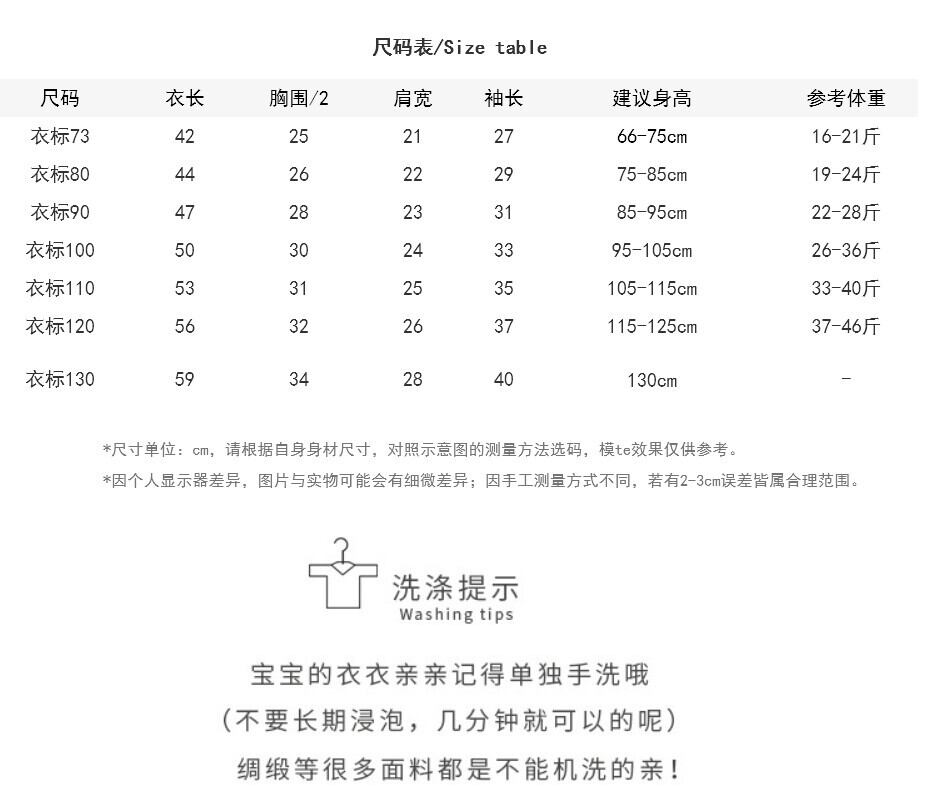 尺码表/Size table

| 尺码 | 衣长 | 胸围/2 | 肩宽 | 袖长 | 建议身高 | 参考体重 |
|---|---|---|---|---|---|---|
| 衣标73 | 42 | 25 | 21 | 27 | 66-75cm | 16-21斤 |
| 衣标80 | 44 | 26 | 22 | 29 | 75-85cm | 19-24斤 |
| 衣标90 | 47 | 28 | 23 | 31 | 85-95cm | 22-28斤 |
| 衣标100 | 50 | 30 | 24 | 33 | 95-105cm | 26-36斤 |
| 衣标110 | 53 | 31 | 25 | 35 | 105-115cm | 33-40斤 |
| 衣标120 | 56 | 32 | 26 | 37 | 115-125cm | 37-46斤 |
| 衣标130 | 59 | 34 | 28 | 40 | 130cm | - |

*尺寸单位：cm，请根据自身身材尺寸，对照示意图的测量方法选码，模te效果仅供参考。

*因个人显示器差异，图片与实物可能会有细微差异；因手工测量方式不同，若有2-3cm误差皆属合理范围。

洗涤提示
Washing tips

宝宝的衣衣亲亲记得单独手洗哦
(不要长期浸泡，几分钟就可以的呢)
绸缎等很多面料都是不能机洗的亲！